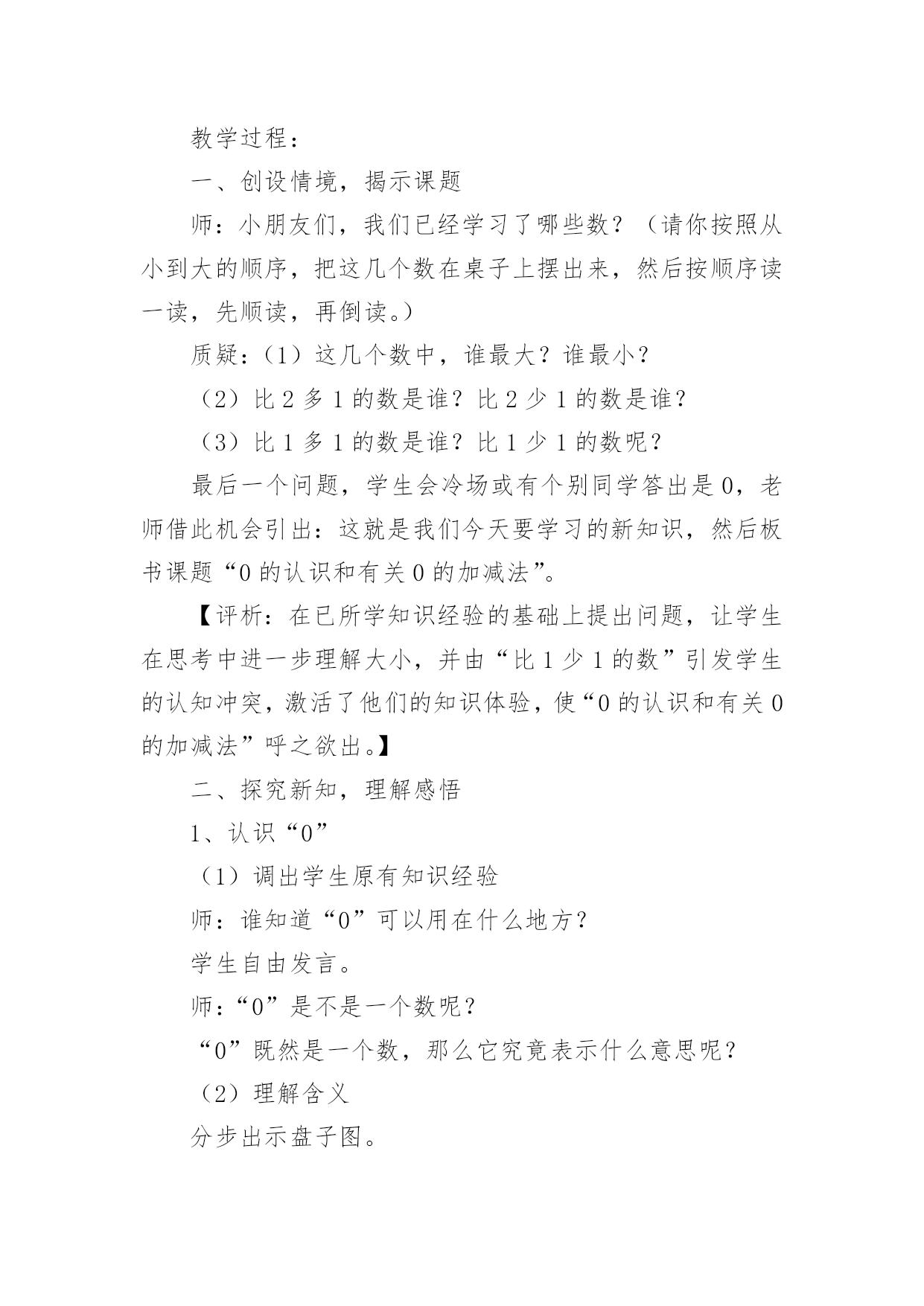 教学过程：

一、创设情境，揭示课题

师：小朋友们，我们已经学习了哪些数？（请你按照从小到大的顺序，把这几个数在桌子上摆出来，然后按顺序读一读，先顺读，再倒读。）

质疑：（1）这几个数中，谁最大？谁最小？

（2）比 2 多 1 的数是谁？比 2 少 1 的数是谁？

（3）比 1 多 1 的数是谁？比 1 少 1 的数呢？

最后一个问题，学生会冷场或有个别同学答出是 0，老师借此机会引出：这就是我们今天要学习的新知识，然后板书课题“0 的认识和有关 0 的加减法”。

【评析：在已所学知识经验的基础上提出问题，让学生在思考中进一步理解大小，并由“比 1 少 1 的数”引发学生的认知冲突，激活了他们的知识体验，使“0 的认识和有关 0 的加减法”呼之欲出。】

二、探究新知，理解感悟

1、认识“0”

（1）调出学生原有知识经验

师：谁知道“0”可以用在什么地方？

学生自由发言。

师：“0”是不是一个数呢？

“0”既然是一个数，那么它究竟表示什么意思呢？

（2）理解含义

分步出示盘子图。